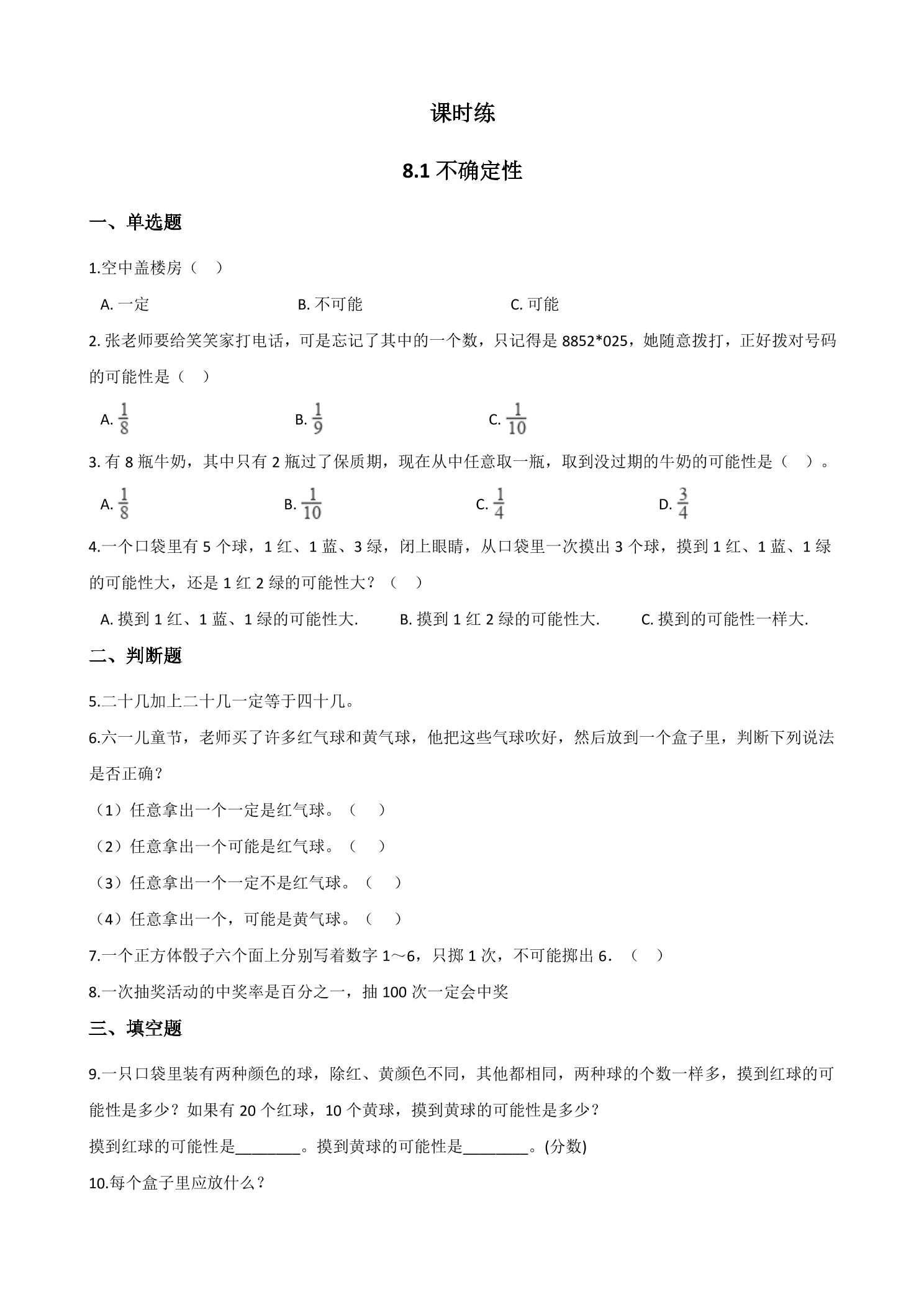 课时练

8.1不确定性

一、单选题

1.空中盖楼房（　）

A.一定 B.不可能 C.可能

2.张老师要给笑笑家打电话，可是忘记了其中的一个数，只记得是8852*025，她随意拨打，正好拨对号码的可能性是（　）

A.$\frac{1}{8}$ B.$\frac{1}{9}$ C.$\frac{1}{10}$

3.有8瓶牛奶，其中只有2瓶过了保质期，现在从中任意取一瓶，取到没过期的牛奶的可能性是（　）。

A.$\frac{1}{8}$ B.$\frac{1}{10}$ C.$\frac{1}{4}$ D.$\frac{3}{4}$

4.一个口袋里有5个球，1红、1蓝、3绿，闭上眼睛，从口袋里一次摸出3个球，摸到1红、1蓝、1绿的可能性大，还是1红2绿的可能性大？（　）

A.摸到1红、1蓝、1绿的可能性大. B.摸到1红2绿的可能性大. C.摸到的可能性一样大.

二、判断题

5.二十几加上二十几一定等于四十几。

6.六一儿童节，老师买了许多红气球和黄气球，他把这些气球吹好，然后放到一个盒子里，判断下列说法是否正确？

（1）任意拿出一个一定是红气球。（　）

（2）任意拿出一个可能是红气球。（　）

（3）任意拿出一个一定不是红气球。（　）

（4）任意拿出一个，可能是黄气球。（　）

7.一个正方体骰子六个面上分别写着数字1～6，只掷1次，不可能掷出6．（　）

8.一次抽奖活动的中奖率是百分之一，抽100次一定会中奖

三、填空题

9.一只口袋里装有两种颜色的球，除红、黄颜色不同，其他都相同，两种球的个数一样多，摸到红球的可能性是多少？如果有20个红球，10个黄球，摸到黄球的可能性是多少？

摸到红球的可能性是____。摸到黄球的可能性是____。(分数)

10.每个盒子里应放什么？